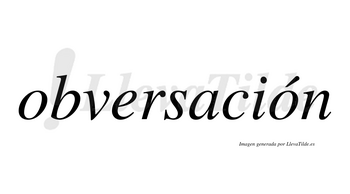 obversación

LlevaTilde

Imagen generada por LlevaTilde.es